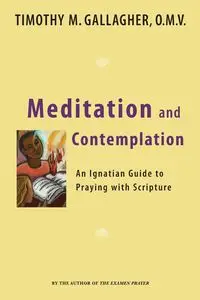 TIMOTHY M. GALLAGHER, O.M.V.

Meditation and Contemplation

An Ignatian Guide to Praying with Scripture

BY THE AUTHOR OF THE EXAMEN PRAYER